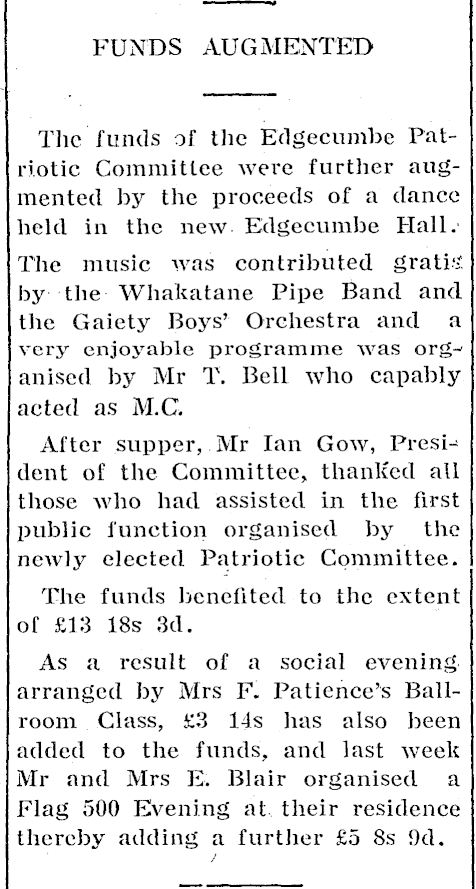 FUNDS AUGMENTED

The funds of the Edgecumbe Patriotic Committee were further augmented by the proceeds of a dance held in the new Edgecumbe Hall. The music was contributed gratis by the Whakatane Pipe Band and the Gaiety Boys' Orchestra and a very enjoyable programme was organised by Mr T. Bell who capably acted as M.C.

After supper, Mr Ian Gow, President of the Committee, thanked all those who had assisted in the first public function organised by the newly elected Patriotic Committee.

The funds benefited to the extent of £13 18s 3d.

As a result of a social evening arranged by Mrs F. Patience's Ballroom Class, £3 14s has also been added to the funds, and last week Mr and Mrs E. Blair organised a Flag 500 Evening at their residence thereby adding a further £5 8s 9d.